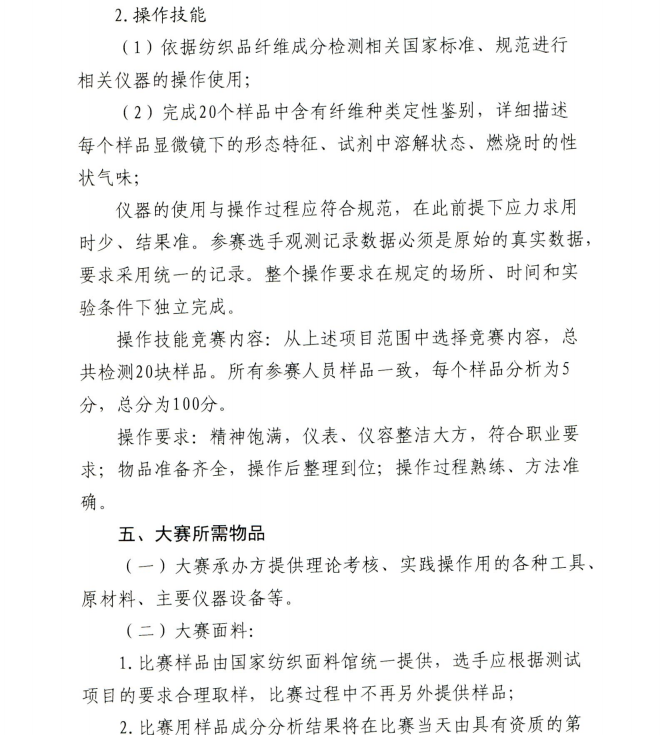 2. 操作技能

（1）依据纺织品纤维成分检测相关国家标准、规范进行相关仪器的操作使用；

（2）完成20个样品中含有纤维种类定性鉴别，详细描述每个样品显微镜下的形态特征、试剂中溶解状态、燃烧时的性状气味；

仪器的使用与操作过程应符合规范，在此前提下应力求用时少、结果准。参赛选手观测记录数据必须是原始的真实数据，要求采用统一的记录。整个操作要求在规定的场所、时间和实验条件下独立完成。

操作技能竞赛内容：从上述项目范围中选择竞赛内容，总共检测20块样品。所有参赛人员样品一致，每个样品分析为5分，总分为100分。

操作要求：精神饱满，仪表、仪容整洁大方，符合职业要求；物品准备齐全，操作后整理到位；操作过程熟练、方法准确。

五、大赛所需物品

（一）大赛承办方提供理论考核、实践操作用的各种工具、原材料、主要仪器设备等。

（二）大赛面料：

1. 比赛样品由国家纺织面料馆统一提供，选手应根据测试项目的要求合理取样，比赛过程中不再另外提供样品；

2. 比赛用样品成分分析结果将在比赛当天由具有资质的第